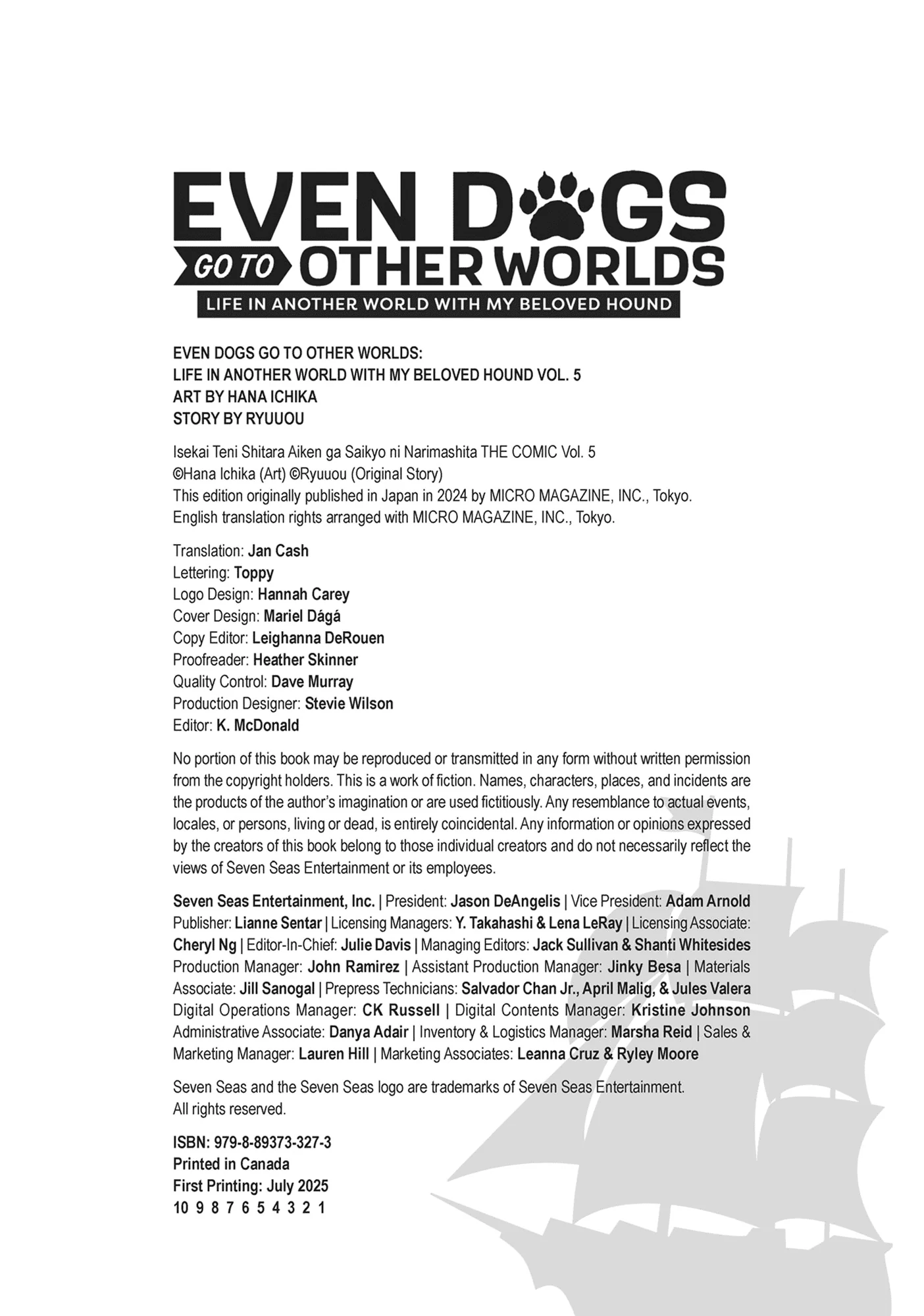 EVEN DOGS GO TO OTHER WORLDS
LIFE IN ANOTHER WORLD WITH MY BELOVED HOUND

EVEN DOGS GO TO OTHER WORLDS:
LIFE IN ANOTHER WORLD WITH MY BELOVED HOUND VOL. 5
ART BY HANA ICHIKA
STORY BY RYUUOU

Isekai Teni Shitara Aiken ga Saikyo ni Narimashita THE COMIC Vol. 5
©Hana Ichika (Art) ©Ryuuou (Original Story)
This edition originally published in Japan in 2024 by MICRO MAGAZINE, INC., Tokyo.
English translation rights arranged with MICRO MAGAZINE, INC., Tokyo.

Translation: Jan Cash
Lettering: Toppy
Logo Design: Hannah Carey
Cover Design: Mariel Dágá
Copy Editor: Leighanna DeRouen
Proofreader: Heather Skinner
Quality Control: Dave Murray
Production Designer: Stevie Wilson
Editor: K. McDonald

No portion of this book may be reproduced or transmitted in any form without written permission from the copyright holders. This is a work of fiction. Names, characters, places, and incidents are the products of the author's imagination or are used fictitiously. Any resemblance to actual events, locales, or persons, living or dead, is entirely coincidental. Any information or opinions expressed by the creators of this book belong to those individual creators and do not necessarily reflect the views of Seven Seas Entertainment or its employees.

Seven Seas Entertainment, Inc. | President: Jason DeAngelis | Vice President: Adam Arnold
Publisher: Lianne Sentar | Licensing Managers: Y. Takahashi & Lena LeRay | Licensing Associate: Cheryl Ng | Editor-In-Chief: Julie Davis | Managing Editors: Jack Sullivan & Shanti Whitesides
Production Manager: John Ramirez | Assistant Production Manager: Jinky Besa | Materials Associate: Jill Sanogal | Prepress Technicians: Salvador Chan Jr., April Malig, & Jules Valera
Digital Operations Manager: CK Russell | Digital Contents Manager: Kristine Johnson
Administrative Associate: Danya Adair | Inventory & Logistics Manager: Marsha Reid | Sales & Marketing Manager: Lauren Hill | Marketing Associates: Leanna Cruz & Ryley Moore

Seven Seas and the Seven Seas logo are trademarks of Seven Seas Entertainment.
All rights reserved.

ISBN: 979-8-89373-327-3
Printed in Canada
First Printing: July 2025
10 9 8 7 6 5 4 3 2 1